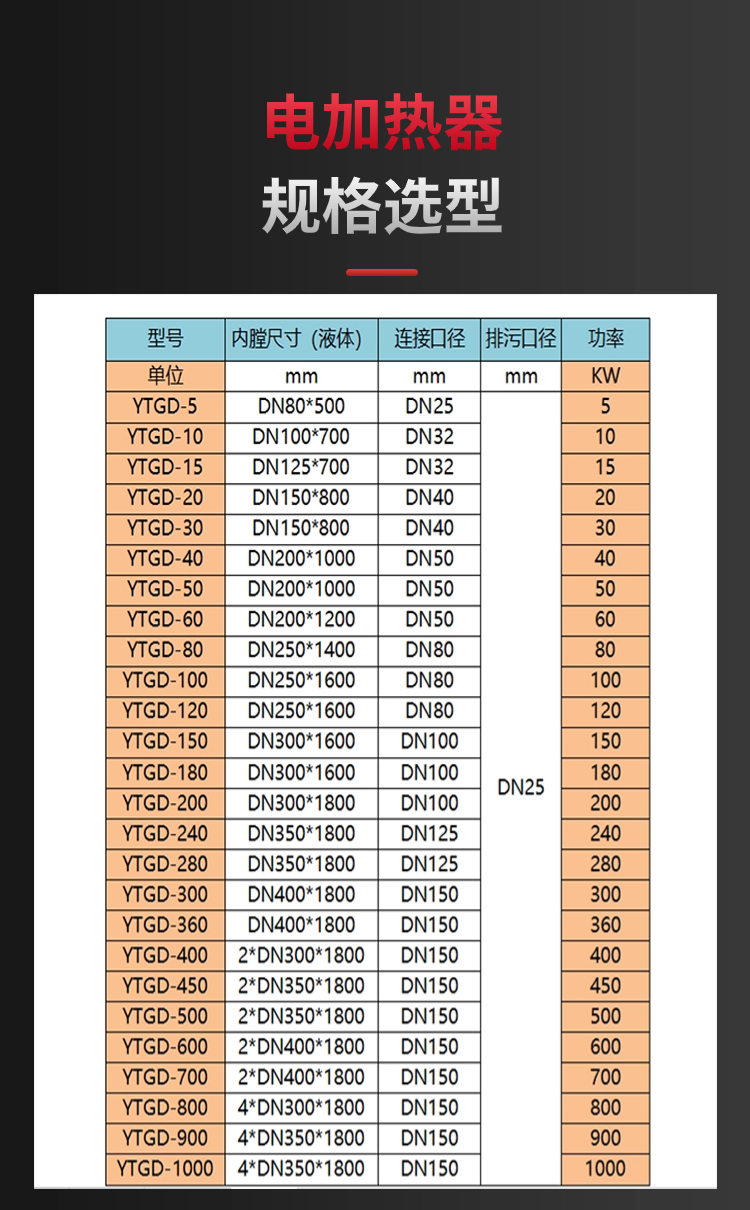 电加热器
规格选型

| 型号 | 内膛尺寸（液体） | 连接口径 | 排污口径 | 功率 |
|---|---|---|---|---|
| 单位 | mm | mm | mm | KW |
| YTGD-5 | DN80*500 | DN25 | DN25 | 5 |
| YTGD-10 | DN100*700 | DN32 | | 10 |
| YTGD-15 | DN125*700 | DN32 | | 15 |
| YTGD-20 | DN150*800 | DN40 | | 20 |
| YTGD-30 | DN150*800 | DN40 | | 30 |
| YTGD-40 | DN200*1000 | DN50 | | 40 |
| YTGD-50 | DN200*1000 | DN50 | | 50 |
| YTGD-60 | DN200*1200 | DN50 | | 60 |
| YTGD-80 | DN250*1400 | DN80 | | 80 |
| YTGD-100 | DN250*1600 | DN80 | | 100 |
| YTGD-120 | DN250*1600 | DN80 | | 120 |
| YTGD-150 | DN300*1600 | DN100 | | 150 |
| YTGD-180 | DN300*1600 | DN100 | | 180 |
| YTGD-200 | DN300*1800 | DN100 | | 200 |
| YTGD-240 | DN350*1800 | DN125 | | 240 |
| YTGD-280 | DN350*1800 | DN125 | | 280 |
| YTGD-300 | DN400*1800 | DN150 | | 300 |
| YTGD-360 | DN400*1800 | DN150 | | 360 |
| YTGD-400 | 2*DN300*1800 | DN150 | | 400 |
| YTGD-450 | 2*DN350*1800 | DN150 | | 450 |
| YTGD-500 | 2*DN350*1800 | DN150 | | 500 |
| YTGD-600 | 2*DN400*1800 | DN150 | | 600 |
| YTGD-700 | 2*DN400*1800 | DN150 | | 700 |
| YTGD-800 | 4*DN300*1800 | DN150 | | 800 |
| YTGD-900 | 4*DN350*1800 | DN150 | | 900 |
| YTGD-1000 | 4*DN350*1800 | DN150 | | 1000 |